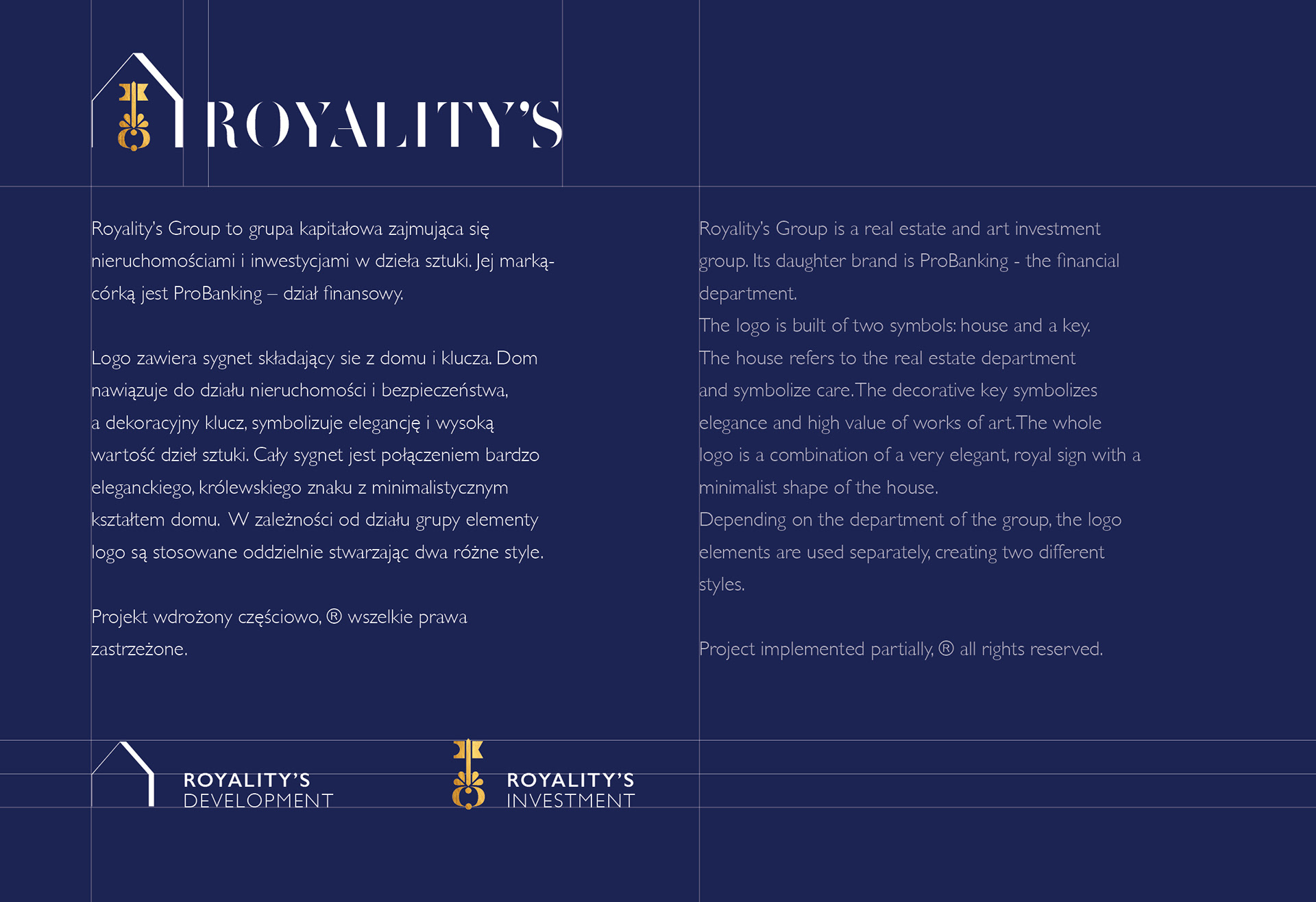 ROYALITY'S

Royality's Group to grupa kapitałowa zajmująca się nieruchomościami i inwestycjami w dzieła sztuki. Jej marką-córką jest ProBanking – dział finansowy.

Logo zawiera sygnet składający sie z domu i klucza. Dom nawiązuje do działu nieruchomości i bezpieczeństwa, a dekoracyjny klucz, symbolizuje elegancję i wysoką wartość dzieł sztuki. Cały sygnet jest połączeniem bardzo eleganckiego, królewskiego znaku z minimalistycznym kształtem domu. W zależności od działu grupy elementy logo są stosowane oddzielnie stwarzając dwa różne style.

Projekt wdrożony częściowo, ® wszelkie prawa zastrzeżone.

Royality's Group is a real estate and art investment group. Its daughter brand is ProBanking - the financial department.
The logo is built of two symbols: house and a key.
The house refers to the real estate department and symbolize care. The decorative key symbolizes elegance and high value of works of art. The whole logo is a combination of a very elegant, royal sign with a minimalist shape of the house.
Depending on the department of the group, the logo elements are used separately, creating two different styles.

Project implemented partially, ® all rights reserved.

ROYALITY'S
DEVELOPMENT

ROYALITY'S
INVESTMENT